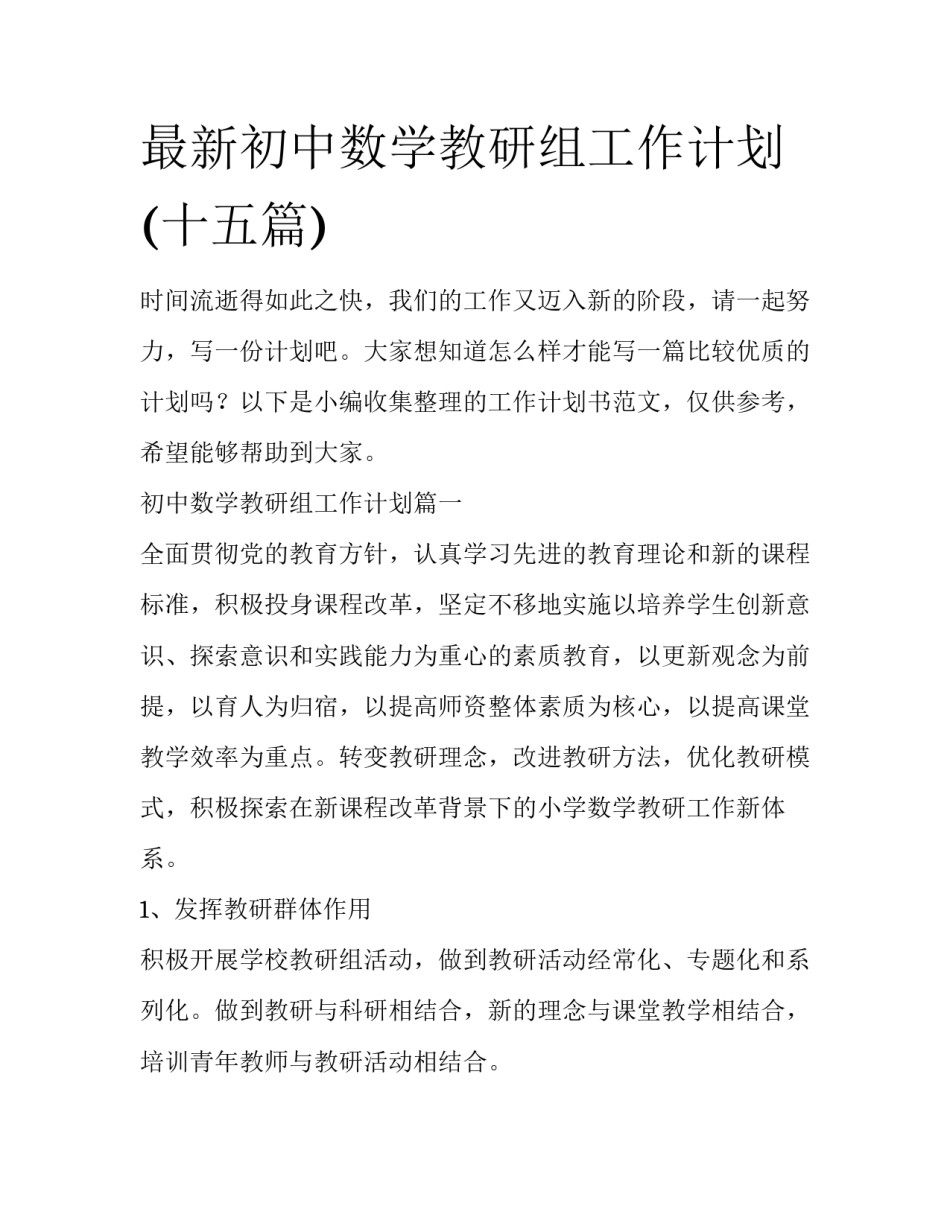 最新初中数学教研组工作计划(十五篇)

时间流逝得如此之快，我们的工作又迈入新的阶段，请一起努力，写一份计划吧。大家想知道怎么样才能写一篇比较优质的计划吗？以下是小编收集整理的工作计划书范文，仅供参考，希望能够帮助到大家。

初中数学教研组工作计划篇一

全面贯彻党的教育方针，认真学习先进的教育理论和新的课程标准，积极投身课程改革，坚定不移地实施以培养学生创新意识、探索意识和实践能力为重心的素质教育，以更新观念为前提，以育人为归宿，以提高师资整体素质为核心，以提高课堂教学效率为重点。转变教研理念，改进教研方法，优化教研模式，积极探索在新课程改革背景下的小学数学教研工作新体系。

1、发挥教研群体作用

积极开展学校教研组活动，做到教研活动经常化、专题化和系列化。做到教研与科研相结合，新的理念与课堂教学相结合，培训青年教师与教研活动相结合。